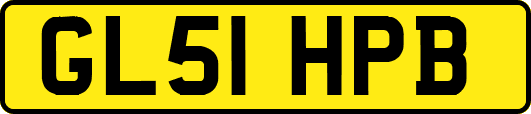 GL51 HPB